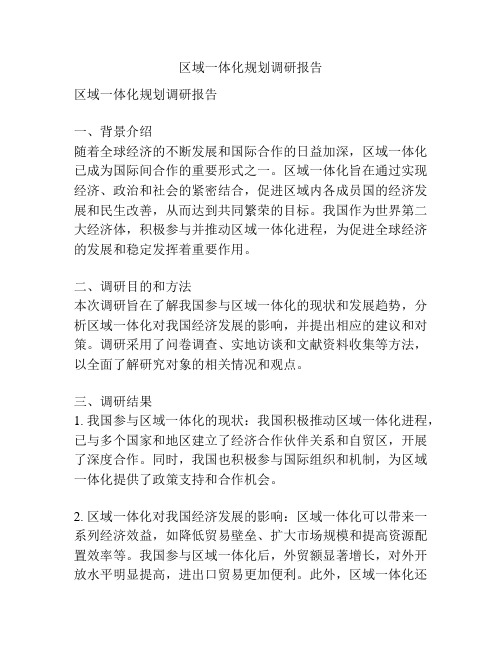 区域一体化规划调研报告

区域一体化规划调研报告

一、背景介绍
随着全球经济的不断发展和国际合作的日益加深，区域一体化已成为国际间合作的重要形式之一。区域一体化旨在通过实现经济、政治和社会的紧密结合，促进区域内各成员国的经济发展和民生改善，从而达到共同繁荣的目标。我国作为世界第二大经济体，积极参与并推动区域一体化进程，为促进全球经济的发展和稳定发挥着重要作用。

二、调研目的和方法
本次调研旨在了解我国参与区域一体化的现状和发展趋势，分析区域一体化对我国经济发展的影响，并提出相应的建议和对策。调研采用了问卷调查、实地访谈和文献资料收集等方法，以全面了解研究对象的相关情况和观点。

三、调研结果
1. 我国参与区域一体化的现状：我国积极推动区域一体化进程，已与多个国家和地区建立了经济合作伙伴关系和自贸区，开展了深度合作。同时，我国也积极参与国际组织和机制，为区域一体化提供了政策支持和合作机会。

2. 区域一体化对我国经济发展的影响：区域一体化可以带来一系列经济效益，如降低贸易壁垒、扩大市场规模和提高资源配置效率等。我国参与区域一体化后，外贸额显著增长，对外开放水平明显提高，进出口贸易更加便利。此外，区域一体化还